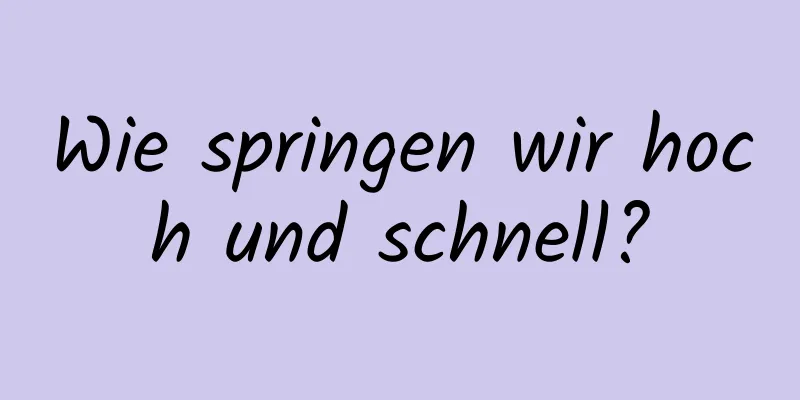 Wie springen wir hoch und schnell?